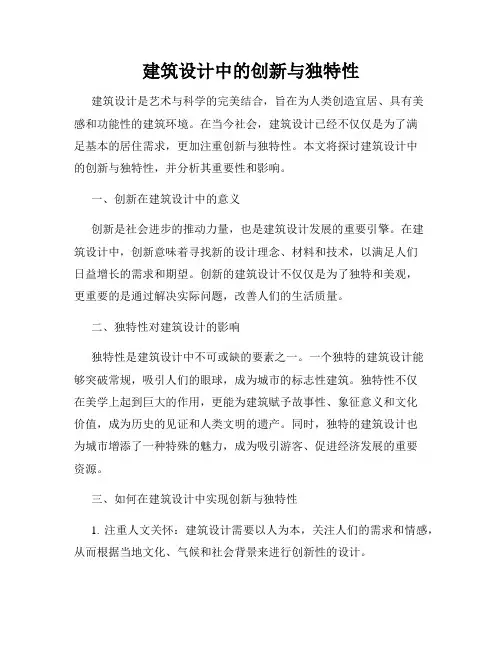 建筑设计中的创新与独特性

建筑设计是艺术与科学的完美结合，旨在为人类创造宜居、具有美感和功能性的建筑环境。在当今社会，建筑设计已经不仅仅是为了满足基本的居住需求，更加注重创新与独特性。本文将探讨建筑设计中的创新与独特性，并分析其重要性和影响。

一、创新在建筑设计中的意义

创新是社会进步的推动力量，也是建筑设计发展的重要引擎。在建筑设计中，创新意味着寻找新的设计理念、材料和技术，以满足人们日益增长的需求和期望。创新的建筑设计不仅仅是为了独特和美观，更重要的是通过解决实际问题，改善人们的生活质量。

二、独特性对建筑设计的影响

独特性是建筑设计中不可或缺的要素之一。一个独特的建筑设计能够突破常规，吸引人们的眼球，成为城市的标志性建筑。独特性不仅在美学上起到巨大的作用，更能为建筑赋予故事性、象征意义和文化价值，成为历史的见证和人类文明的遗产。同时，独特的建筑设计也为城市增添了一种特殊的魅力，成为吸引游客、促进经济发展的重要资源。

三、如何在建筑设计中实现创新与独特性

1. 注重人文关怀：建筑设计需要以人为本，关注人们的需求和情感，从而根据当地文化、气候和社会背景来进行创新性的设计。